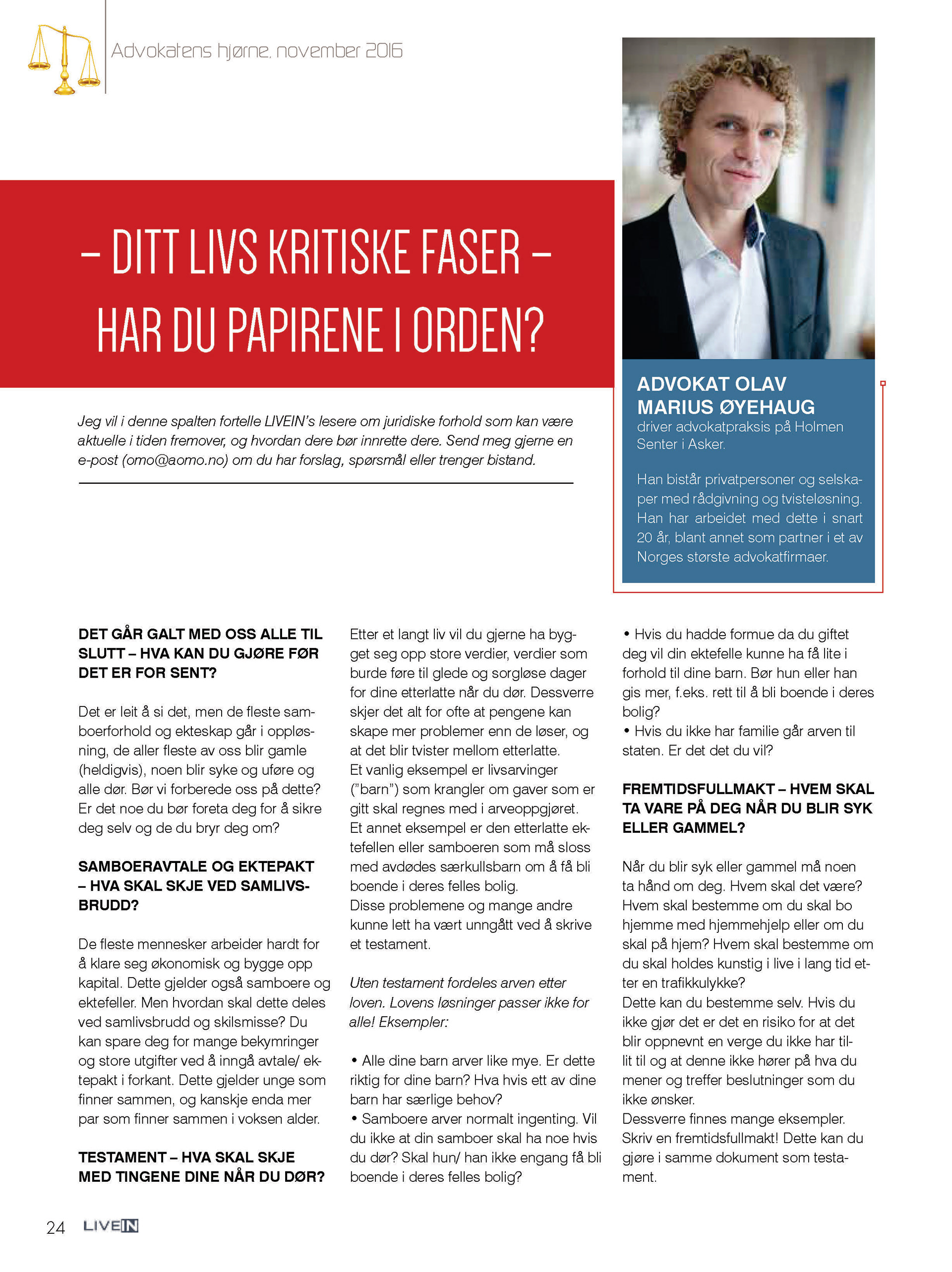 Advokatens hjørne, november 2016

– DITT LIVS KRITISKE FASER – HAR DU PAPIRENE I ORDEN?

ADVOKAT OLAV MARIUS ØYEHAUG driver advokatpraksis på Holmen Senter i Asker.

Han bistår privatpersoner og selskaper med rådgivning og tvisteløsning. Han har arbeidet med dette i snart 20 år, blant annet som partner i et av Norges største advokatfirmaer.

Jeg vil i denne spalten fortelle LIVEIN's lesere om juridiske forhold som kan være aktuelle i tiden fremover, og hvordan dere bør innrette dere. Send meg gjerne en e-post (omo@aomo.no) om du har forslag, spørsmål eller trenger bistand.

DET GÅR GALT MED OSS ALLE TIL SLUTT – HVA KAN DU GJØRE FØR DET ER FOR SENT?

Det er leit å si det, men de fleste samboerforhold og ekteskap går i oppløsning, de aller fleste av oss blir gamle (heldigvis), noen blir syke og uføre og alle dør. Bør vi forberede oss på dette? Er det noe du bør foreta deg for å sikre deg selv og de du bryr deg om?

SAMBOERAVTALE OG EKTEPAKT – HVA SKAL SKJE VED SAMLIVSBRUDD?

De fleste mennesker arbeider hardt for å klare seg økonomisk og bygge opp kapital. Dette gjelder også samboere og ektefeller. Men hvordan skal dette deles ved samlivsbrudd og skilsmisse? Du kan spare deg for mange bekymringer og store utgifter ved å inngå avtale/ ektepakt i forkant. Dette gjelder unge som finner sammen, og kanskje enda mer par som finner sammen i voksen alder.

TESTAMENT – HVA SKAL SKJE MED TINGENE DINE NÅR DU DØR?

Etter et langt liv vil du gjerne ha bygget seg opp store verdier, verdier som burde føre til glede og sorgløse dager for dine etterlatte når du dør. Dessverre skjer det alt for ofte at pengene kan skape mer problemer enn de løser, og at det blir tvister mellom etterlatte.
Et vanlig eksempel er livsarvinger ("barn") som krangler om gaver som er gitt skal regnes med i arveoppgjøret.
Et annet eksempel er den etterlatte ektefellen eller samboeren som må sloss med avdødes særkullsbarn om å få bli boende i deres felles bolig.
Disse problemene og mange andre kunne lett ha vært unngått ved å skrive et testament.

Uten testament fordeles arven etter loven. Lovens løsninger passer ikke for alle! Eksempler:

• Alle dine barn arver like mye. Er dette riktig for dine barn? Hva hvis ett av dine barn har særlige behov?
• Samboere arver normalt ingenting. Vil du ikke at din samboer skal ha noe hvis du dør? Skal hun/ han ikke engang få bli boende i deres felles bolig?
• Hvis du hadde formue da du giftet deg vil din ektefelle kunne ha få lite i forhold til dine barn. Bør hun eller han gis mer, f.eks. rett til å bli boende i deres bolig?
• Hvis du ikke har familie går arven til staten. Er det det du vil?

FREMTIDSFULLMAKT – HVEM SKAL TA VARE PÅ DEG NÅR DU BLIR SYK ELLER GAMMEL?

Når du blir syk eller gammel må noen ta hånd om deg. Hvem skal det være? Hvem skal bestemme om du skal bo hjemme med hjemmehjelp eller om du skal på hjem? Hvem skal bestemme om du skal holdes kunstig i live i lang tid etter en trafikkulykke?
Dette kan du bestemme selv. Hvis du ikke gjør det er det en risiko for at det blir oppnevnt en verge du ikke har tillit til og at denne ikke hører på hva du mener og treffer beslutninger som du ikke ønsker.
Dessverre finnes mange eksempler. Skriv en fremtidsfullmakt! Dette kan du gjøre i samme dokument som testament.

24 LIVEIN